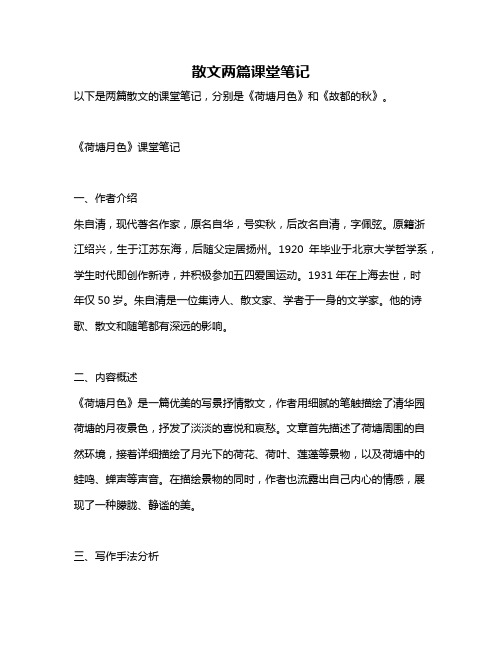 散文两篇课堂笔记

以下是两篇散文的课堂笔记，分别是《荷塘月色》和《故都的秋》。

《荷塘月色》课堂笔记

一、作者介绍

朱自清，现代著名作家，原名自华，号实秋，后改名自清，字佩弦。原籍浙江绍兴，生于江苏东海，后随父定居扬州。1920 年毕业于北京大学哲学系，学生时代即创作新诗，并积极参加五四爱国运动。1931 年在上海去世，时年仅 50 岁。朱自清是一位集诗人、散文家、学者于一身的文学家。他的诗歌、散文和随笔都有深远的影响。

二、内容概述

《荷塘月色》是一篇优美的写景抒情散文，作者用细腻的笔触描绘了清华园荷塘的月夜景色，抒发了淡淡的喜悦和哀愁。文章首先描述了荷塘周围的自然环境，接着详细描绘了月光下的荷花、荷叶、莲蓬等景物，以及荷塘中的蛙鸣、蝉声等声音。在描绘景物的同时，作者也流露出自己内心的情感，展现了一种朦胧、静谧的美。

三、写作手法分析